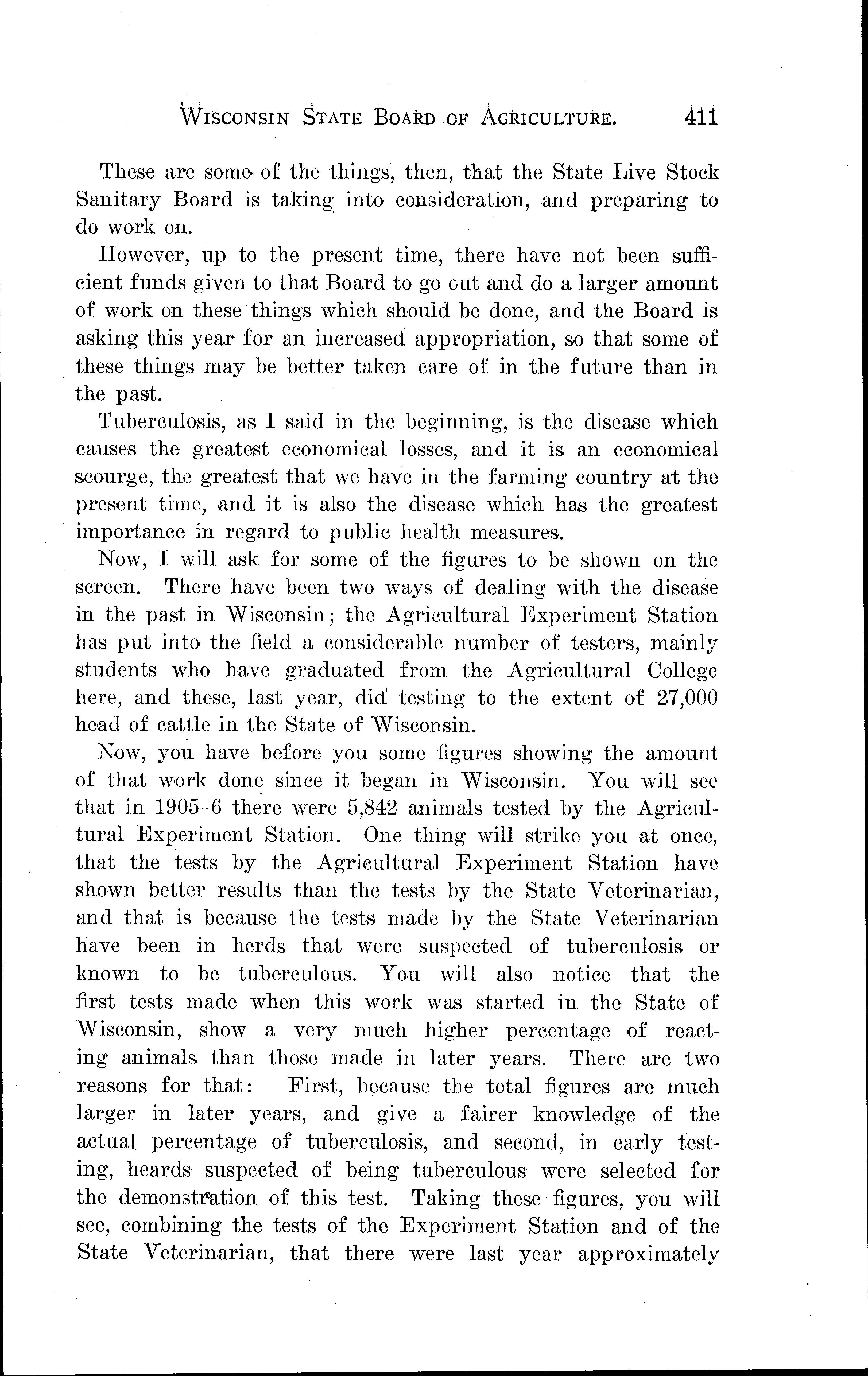 WISCONSIN STATE BOARD OF AGRICULTURE. 411

These are some of the things, then, that the State Live Stock Sanitary Board is taking into consideration, and preparing to do work on.

However, up to the present time, there have not been sufficient funds given to that Board to go out and do a larger amount of work on these things which should be done, and the Board is asking this year for an increased appropriation, so that some of these things may be better taken care of in the future than in the past.

Tuberculosis, as I said in the beginning, is the disease which causes the greatest economical losses, and it is an economical scourge, the greatest that we have in the farming country at the present time, and it is also the disease which has the greatest importance in regard to public health measures.

Now, I will ask for some of the figures to be shown on the screen. There have been two ways of dealing with the disease in the past in Wisconsin; the Agricultural Experiment Station has put into the field a considerable number of testers, mainly students who have graduated from the Agricultural College here, and these, last year, did testing to the extent of 27,000 head of cattle in the State of Wisconsin.

Now, you have before you some figures showing the amount of that work done since it began in Wisconsin. You will see that in 1905–6 there were 5,842 animals tested by the Agricultural Experiment Station. One thing will strike you at once, that the tests by the Agricultural Experiment Station have shown better results than the tests by the State Veterinarian, and that is because the tests made by the State Veterinarian have been in herds that were suspected of tuberculosis or known to be tuberculous. You will also notice that the first tests made when this work was started in the State of Wisconsin, show a very much higher percentage of reacting animals than those made in later years. There are two reasons for that: First, because the total figures are much larger in later years, and give a fairer knowledge of the actual percentage of tuberculosis, and second, in early testing, heards suspected of being tuberculous were selected for the demonstration of this test. Taking these figures, you will see, combining the tests of the Experiment Station and of the State Veterinarian, that there were last year approximately